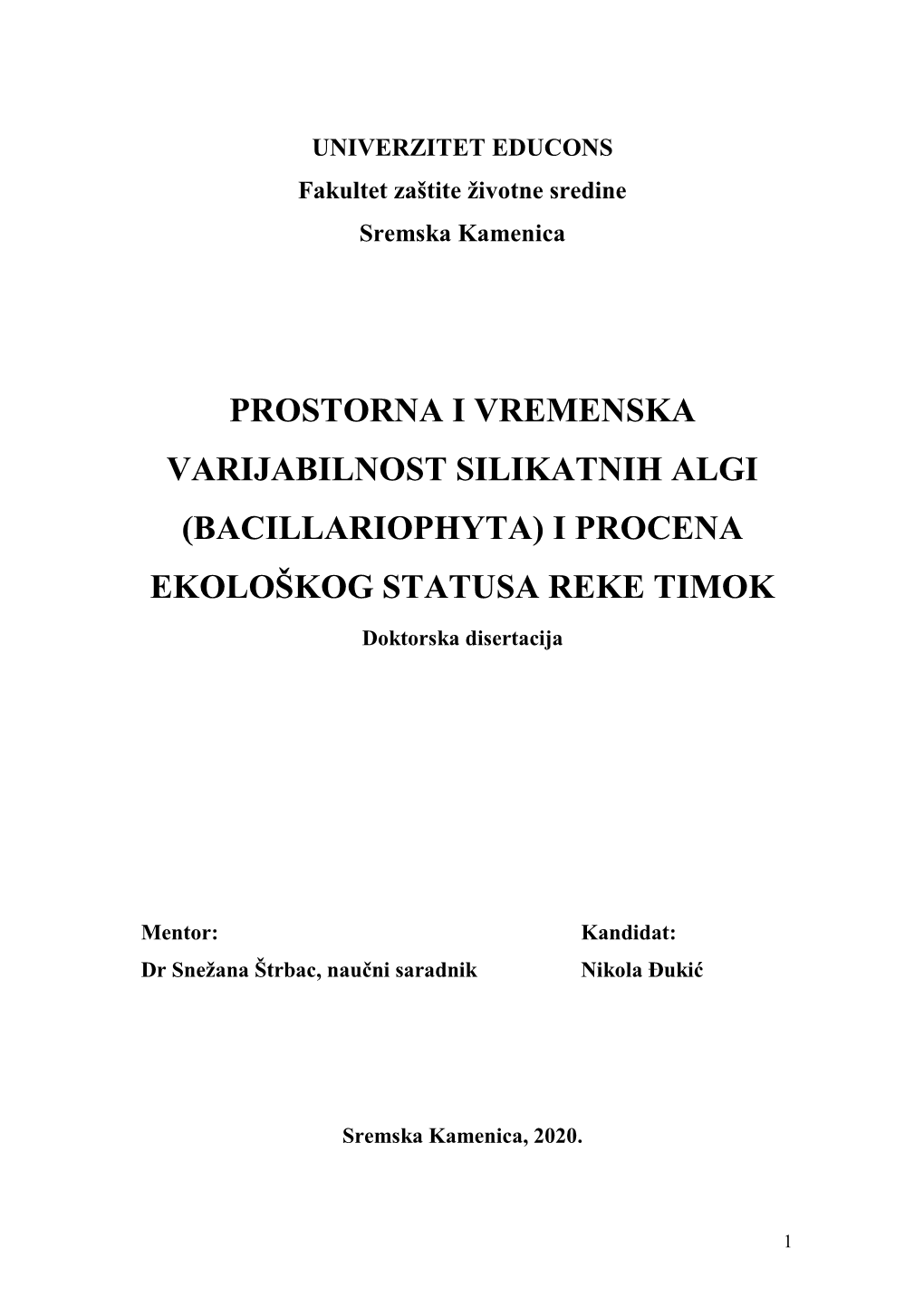 UNIVERZITET EDUCONS
Fakultet zaštite životne sredine
Sremska Kamenica

PROSTORNA I VREMENSKA VARIJABILNOST SILIKATNIH ALGI (BACILLARIOPHYTA) I PROCENA EKOLOŠKOG STATUSA REKE TIMOK

Doktorska disertacija

Mentor:
Dr Snežana Štrbac, naučni saradnik

Kandidat:
Nikola Đukić

Sremska Kamenica, 2020.

1